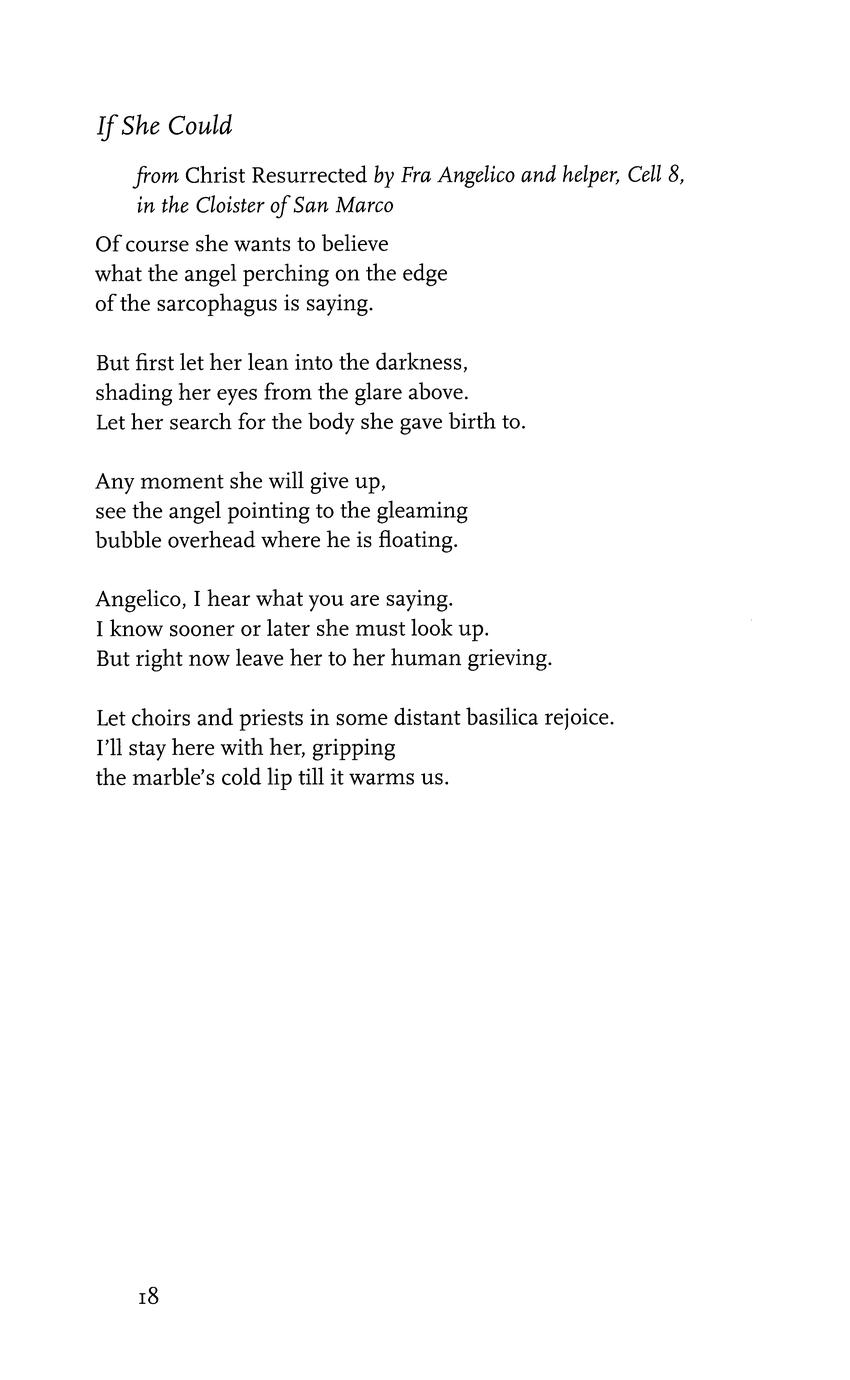 If She Could

from Christ Resurrected by Fra Angelico and helper, Cell 8, in the Cloister of San Marco

Of course she wants to believe
what the angel perching on the edge
of the sarcophagus is saying.

But first let her lean into the darkness,
shading her eyes from the glare above.
Let her search for the body she gave birth to.

Any moment she will give up,
see the angel pointing to the gleaming
bubble overhead where he is floating.

Angelico, I hear what you are saying.
I know sooner or later she must look up.
But right now leave her to her human grieving.

Let choirs and priests in some distant basilica rejoice.
I'll stay here with her, gripping
the marble's cold lip till it warms us.

18